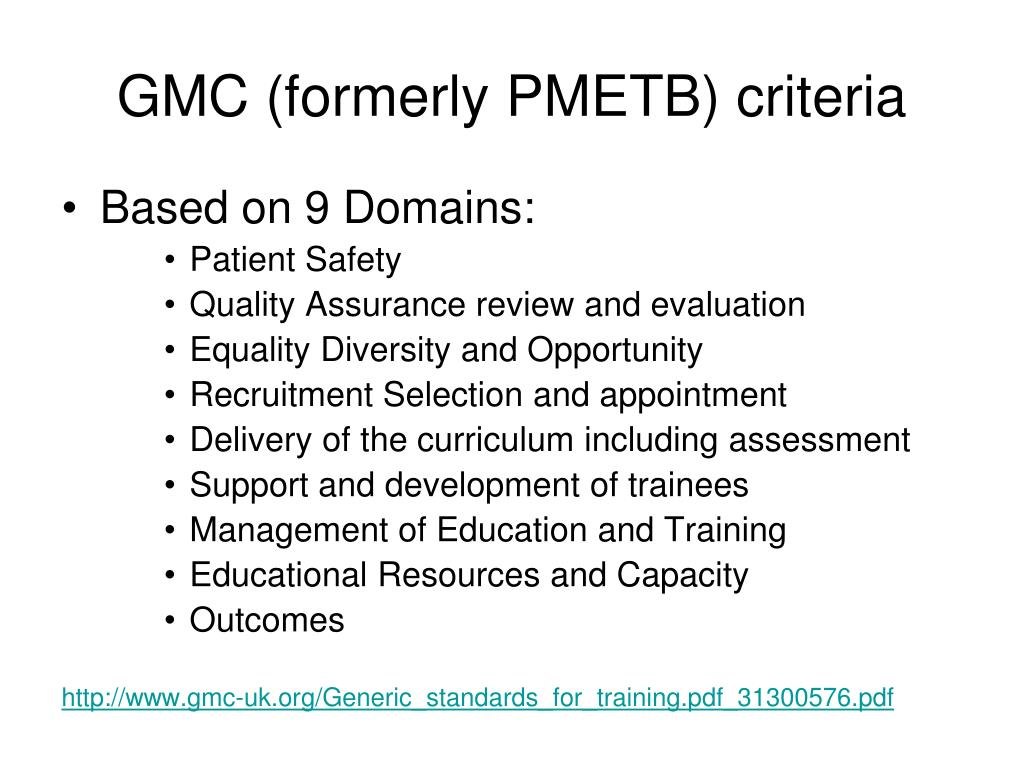 GMC (formerly PMETB) criteria

• Based on 9 Domains:
• Patient Safety
• Quality Assurance review and evaluation
• Equality Diversity and Opportunity
• Recruitment Selection and appointment
• Delivery of the curriculum including assessment
• Support and development of trainees
• Management of Education and Training
• Educational Resources and Capacity
• Outcomes

http://www.gmc-uk.org/Generic_standards_for_training.pdf_31300576.pdf